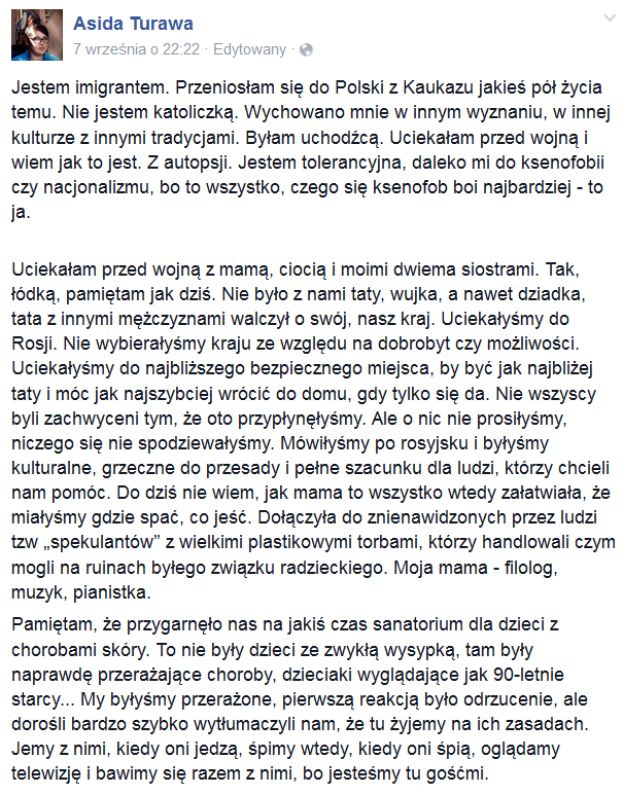 Asida Turawa
7 września o 22:22 · Edytowany ·

Jestem imigrantem. Przeniosłam się do Polski z Kaukazu jakieś pół życia temu. Nie jestem katoliczką. Wychowano mnie w innym wyznaniu, w innej kulturze z innymi tradycjami. Byłam uchodźcą. Uciekałam przed wojną i wiem jak to jest. Z autopsji. Jestem tolerancyjna, daleko mi do ksenofobii czy nacjonalizmu, bo to wszystko, czego się ksenofob boi najbardziej - to ja.

Uciekałam przed wojną z mamą, ciocią i moimi dwiema siostrami. Tak, łódką, pamiętam jak dziś. Nie było z nami taty, wujka, a nawet dziadka, tata z innymi mężczyznami walczył o swój, nasz kraj. Uciekałyśmy do Rosji. Nie wybierałyśmy kraju ze względu na dobrobyt czy możliwości. Uciekałyśmy do najbliższego bezpiecznego miejsca, by być jak najbliżej taty i móc jak najszybciej wrócić do domu, gdy tylko się da. Nie wszyscy byli zachwyceni tym, że oto przypłynęłyśmy. Ale o nic nie prosiłyśmy, niczego się nie spodziewałyśmy. Mówiłyśmy po rosyjsku i byłyśmy kulturalne, grzeczne do przesady i pełne szacunku dla ludzi, którzy chcieli nam pomóc. Do dziś nie wiem, jak mama to wszystko wtedy załatwiała, że miałyśmy gdzie spać, co jeść. Dołączyła do znienawidzonych przez ludzi tzw „spekulantów" z wielkimi plastikowymi torbami, którzy handlowali czym mogli na ruinach byłego związku radzieckiego. Moja mama - filolog, muzyk, pianistka.

Pamiętam, że przygarnęło nas na jakiś czas sanatorium dla dzieci z chorobami skóry. To nie były dzieci ze zwykłą wysypką, tam były naprawdę przerażające choroby, dzieciaki wyglądające jak 90-letnie starcy... My byłyśmy przerażone, pierwszą reakcją było odrzucenie, ale dorośli bardzo szybko wytłumaczyli nam, że tu żyjemy na ich zasadach. Jemy z nimi, kiedy oni jedzą, śpimy wtedy, kiedy oni śpią, oglądamy telewizję i bawimy się razem z nimi, bo jesteśmy tu gośćmi.